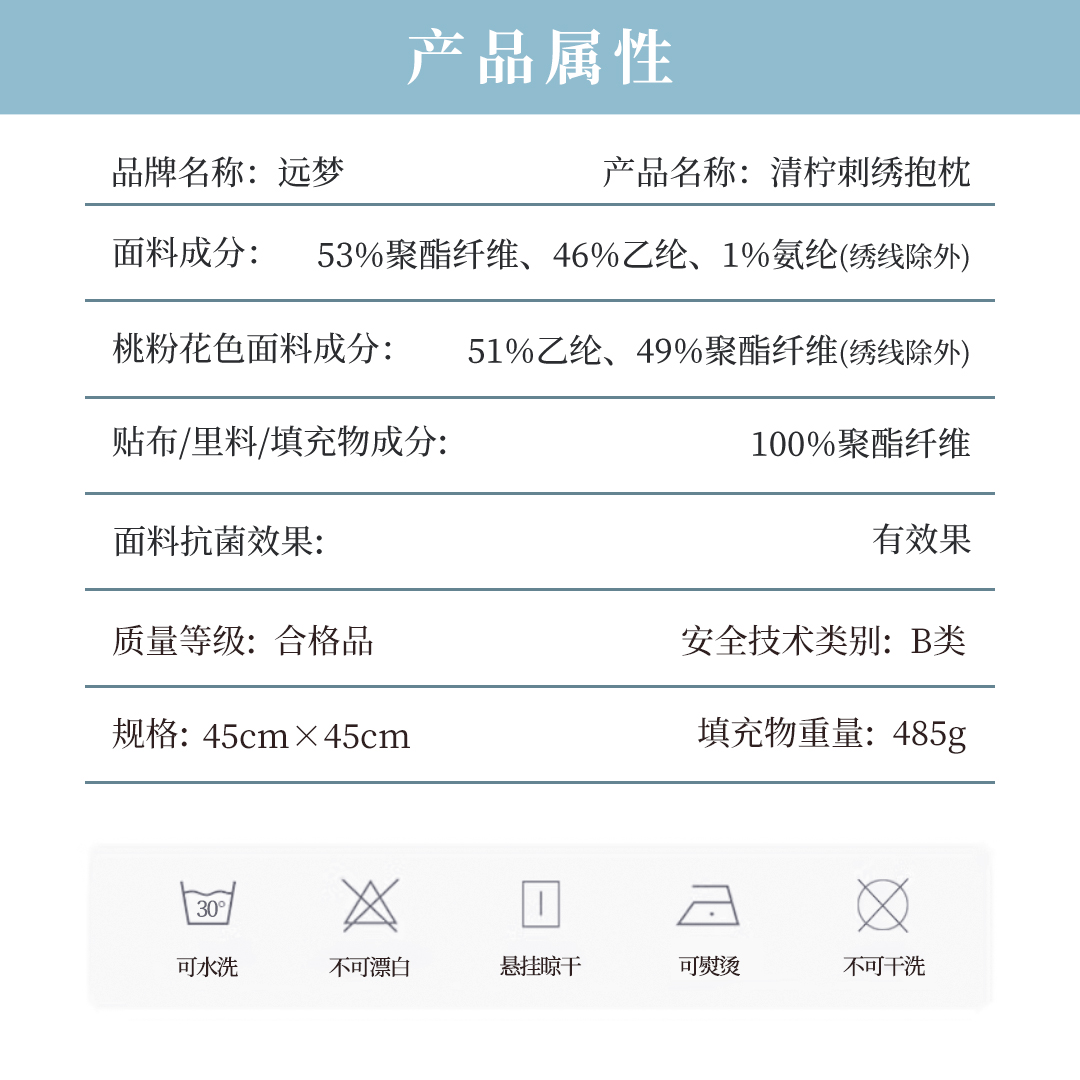 产品属性

品牌名称：远梦　　产品名称：清柠刺绣抱枕

面料成分：　53%聚酯纤维、46%乙纶、1%氨纶(绣线除外)

桃粉花色面料成分：　51%乙纶、49%聚酯纤维(绣线除外)

贴布/里料/填充物成分:　100%聚酯纤维

面料抗菌效果:　有效果

质量等级：合格品　　安全技术类别：B类

规格：45cm×45cm　　填充物重量：485g

30°

可水洗

不可漂白

悬挂晾干

可熨烫

不可干洗